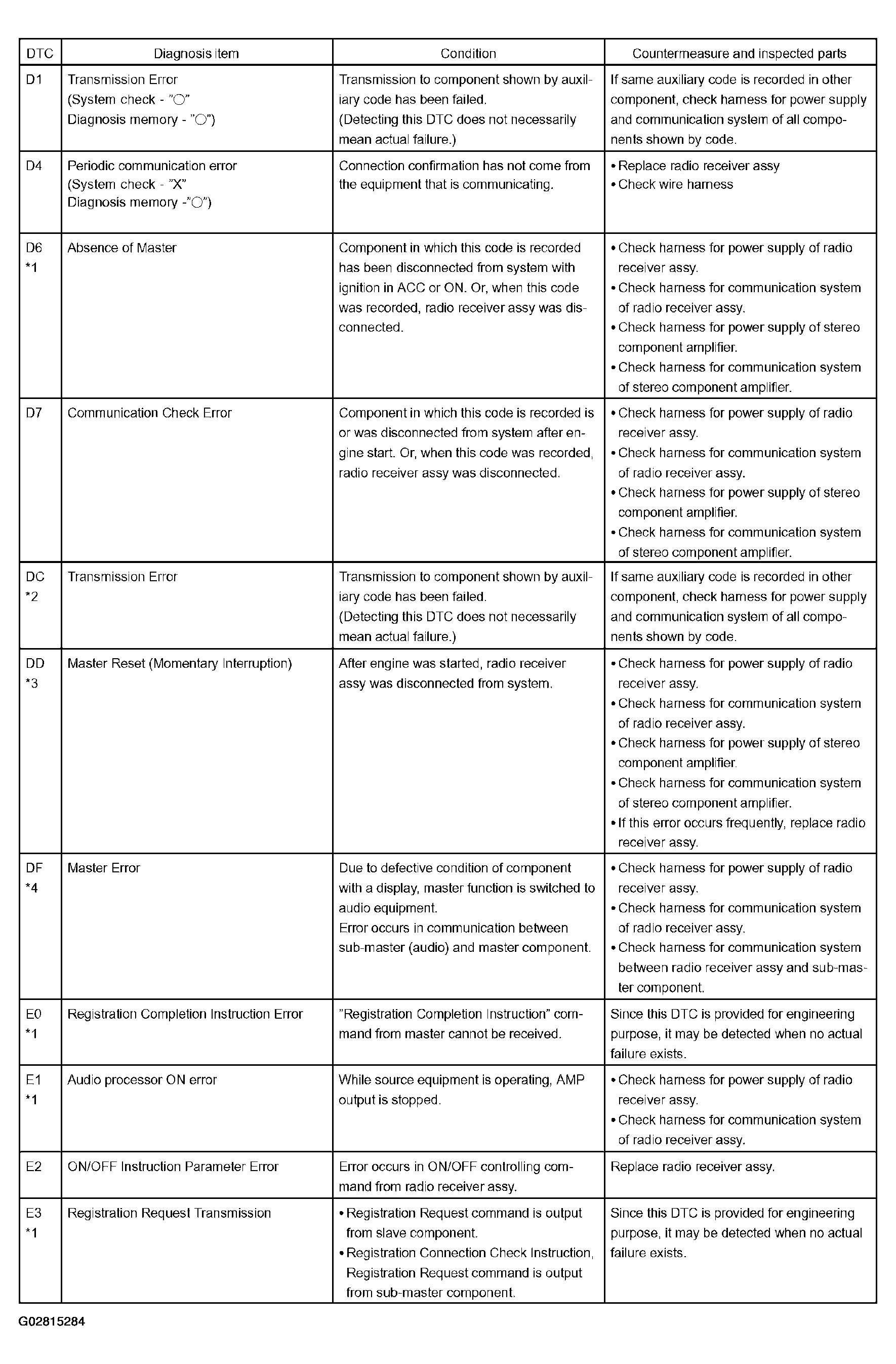 | DTC | Diagnosis item | Condition | Countermeasure and inspected parts |
|---|---|---|---|
| D1 | Transmission Error (System check - "○" Diagnosis memory - "○") | Transmission to component shown by auxiliary code has been failed. (Detecting this DTC does not necessarily mean actual failure.) | If same auxiliary code is recorded in other component, check harness for power supply and communication system of all components shown by code. |
| D4 | Periodic communication error (System check - "X" Diagnosis memory -"○") | Connection confirmation has not come from the equipment that is communicating. | • Replace radio receiver assy • Check wire harness |
| D6 *1 | Absence of Master | Component in which this code is recorded has been disconnected from system with ignition in ACC or ON. Or, when this code was recorded, radio receiver assy was disconnected. | • Check harness for power supply of radio receiver assy. • Check harness for communication system of radio receiver assy. • Check harness for power supply of stereo component amplifier. • Check harness for communication system of stereo component amplifier. |
| D7 | Communication Check Error | Component in which this code is recorded is or was disconnected from system after engine start. Or, when this code was recorded, radio receiver assy was disconnected. | • Check harness for power supply of radio receiver assy. • Check harness for communication system of radio receiver assy. • Check harness for power supply of stereo component amplifier. • Check harness for communication system of stereo component amplifier. |
| DC *2 | Transmission Error | Transmission to component shown by auxiliary code has been failed. (Detecting this DTC does not necessarily mean actual failure.) | If same auxiliary code is recorded in other component, check harness for power supply and communication system of all components shown by code. |
| DD *3 | Master Reset (Momentary Interruption) | After engine was started, radio receiver assy was disconnected from system. | • Check harness for power supply of radio receiver assy. • Check harness for communication system of radio receiver assy. • Check harness for power supply of stereo component amplifier. • Check harness for communication system of stereo component amplifier. • If this error occurs frequently, replace radio receiver assy. |
| DF *4 | Master Error | Due to defective condition of component with a display, master function is switched to audio equipment. Error occurs in communication between sub-master (audio) and master component. | • Check harness for power supply of radio receiver assy. • Check harness for communication system of radio receiver assy. • Check harness for communication system between radio receiver assy and sub-master component. |
| E0 *1 | Registration Completion Instruction Error | "Registration Completion Instruction" command from master cannot be received. | Since this DTC is provided for engineering purpose, it may be detected when no actual failure exists. |
| E1 *1 | Audio processor ON error | While source equipment is operating, AMP output is stopped. | • Check harness for power supply of radio receiver assy. • Check harness for communication system of radio receiver assy. |
| E2 | ON/OFF Instruction Parameter Error | Error occurs in ON/OFF controlling command from radio receiver assy. | Replace radio receiver assy. |
| E3 *1 | Registration Request Transmission | • Registration Request command is output from slave component. • Registration Connection Check Instruction, Registration Request command is output from sub-master component. | Since this DTC is provided for engineering purpose, it may be detected when no actual failure exists. |

G02815284